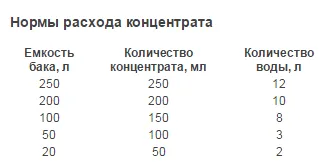 Нормы расхода концентрата

| Емкость бака, л | Количество концентрата, мл | Количество воды, л |
|---|---|---|
| 250 | 250 | 12 |
| 200 | 200 | 10 |
| 100 | 150 | 8 |
| 50 | 100 | 3 |
| 20 | 50 | 2 |